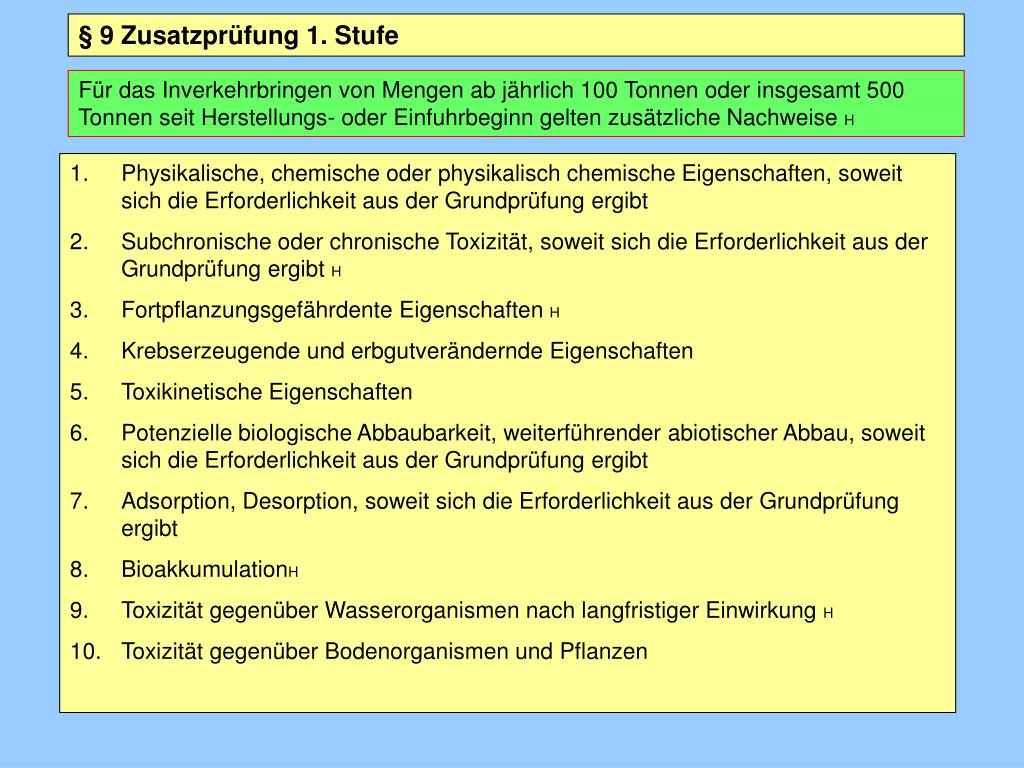 § 9 Zusatzprüfung 1. Stufe

Für das Inverkehrbringen von Mengen ab jährlich 100 Tonnen oder insgesamt 500 Tonnen seit Herstellungs- oder Einfuhrbeginn gelten zusätzliche Nachweise H

1. Physikalische, chemische oder physikalisch chemische Eigenschaften, soweit sich die Erforderlichkeit aus der Grundprüfung ergibt
2. Subchronische oder chronische Toxizität, soweit sich die Erforderlichkeit aus der Grundprüfung ergibt H
3. Fortpflanzungsgefährdente Eigenschaften H
4. Krebserzeugende und erbgutverändernde Eigenschaften
5. Toxikinetische Eigenschaften
6. Potenzielle biologische Abbaubarkeit, weiterführender abiotischer Abbau, soweit sich die Erforderlichkeit aus der Grundprüfung ergibt
7. Adsorption, Desorption, soweit sich die Erforderlichkeit aus der Grundprüfung ergibt
8. BioakkumulationH
9. Toxizität gegenüber Wasserorganismen nach langfristiger Einwirkung H
10. Toxizität gegenüber Bodenorganismen und Pflanzen